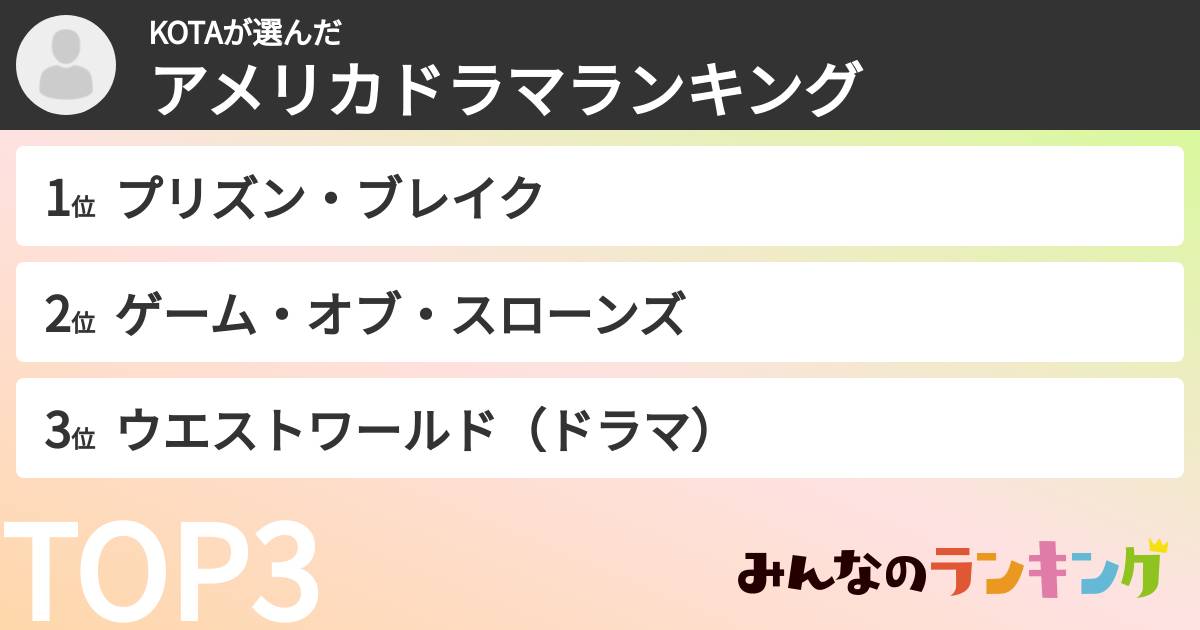 KOTAが選んだ
アメリカドラマランキング

1位 プリズン・ブレイク

2位 ゲーム・オブ・スローンズ

3位 ウエストワールド（ドラマ）

TOP3

みんなのランキング